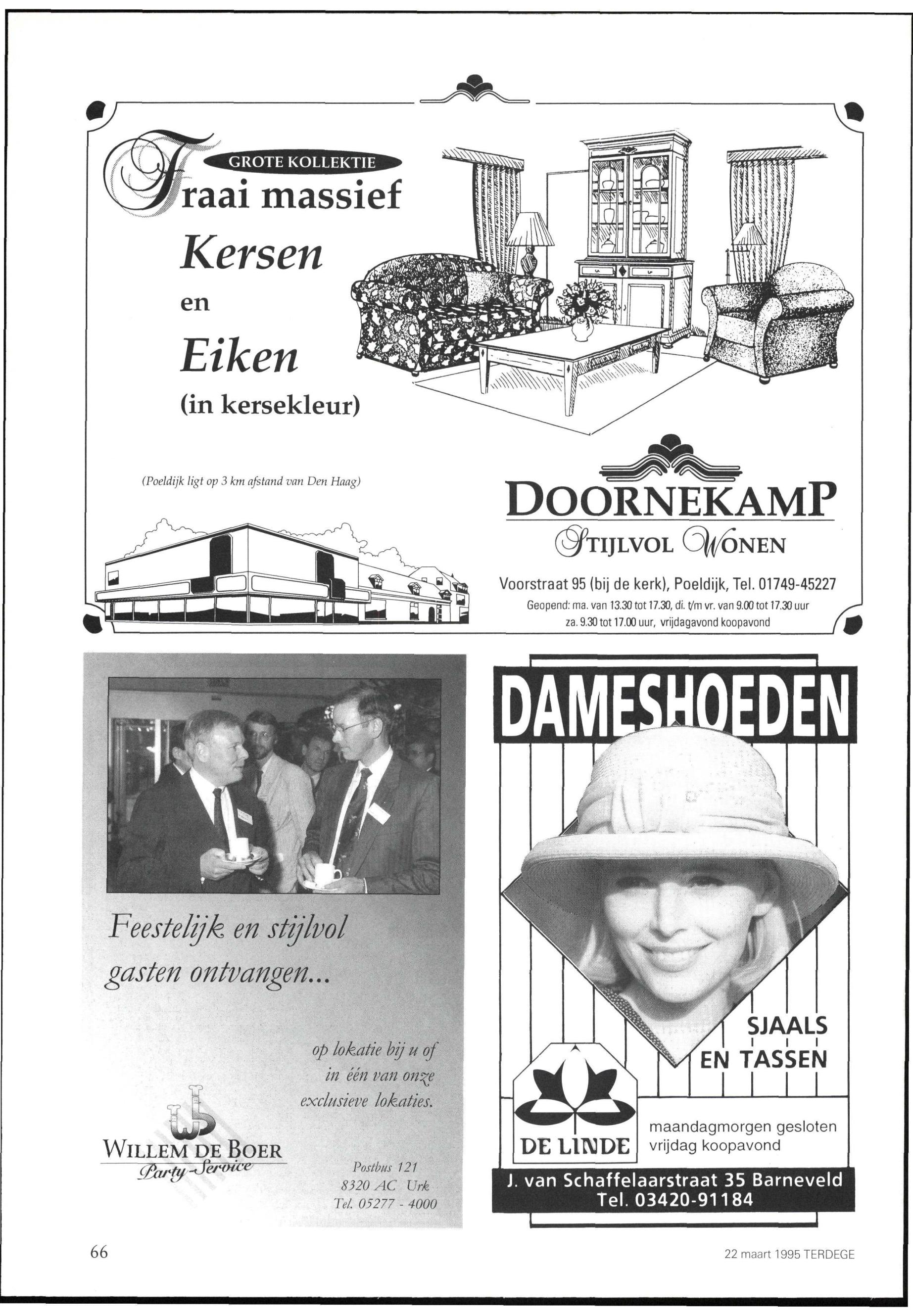 GROTE KOLLEKTIE

Fraai massief Kersen en Eiken (in kersekleur)

(Poeldijk ligt op 3 km afstand van Den Haag)

DOORNEKAMP
STIJLVOL WONEN

Voorstraat 95 (bij de kerk), Poeldijk, Tel. 01749-45227
Geopend: ma. van 13.30 tot 17.30, di. t/m vr. van 9.00 tot 17.30 uur za. 9.30 tot 17.00 uur, vrijdagavond koopavond

Feestelijk en stijlvol gasten ontvangen...

op lokatie bij u of in één van onze exclusieve lokaties.

WILLEM DE BOER
Party-Service

Postbus 121
8320 AC Urk
Tel. 05277 - 4000

DAMESHOEDEN

SJAALS EN TASSEN

DE LINDE

maandagmorgen gesloten
vrijdag koopavond

J. van Schaffelaarstraat 35 Barneveld
Tel. 03420-91184

66

22 maart 1995 TERDEGE